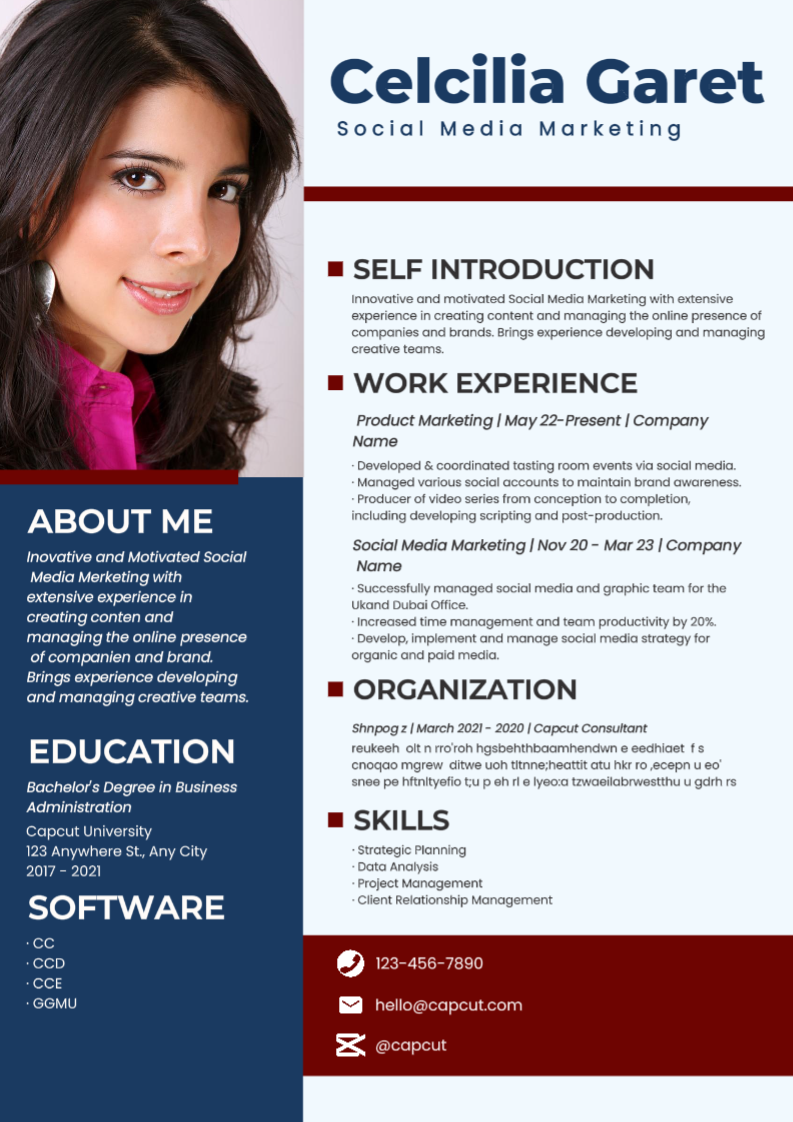 Celcilia Garet
Social Media Marketing

ABOUT ME

Inovative and Motivated Social Media Merketing with extensive experience in creating conten and managing the online presence of companien and brand. Brings experience developing and managing creative teams.

EDUCATION

Bachelor's Degree in Business Administration

Capcut University
123 Anywhere St., Any City
2017 - 2021

SOFTWARE

· CC
· CCD
· CCE
· GGMU

SELF INTRODUCTION

Innovative and motivated Social Media Marketing with extensive experience in creating content and managing the online presence of companies and brands. Brings experience developing and managing creative teams.

WORK EXPERIENCE

Product Marketing | May 22-Present | Company Name

· Developed & coordinated tasting room events via social media.
· Managed various social accounts to maintain brand awareness.
· Producer of video series from conception to completion, including developing scripting and post-production.

Social Media Marketing | Nov 20 - Mar 23 | Company Name

· Successfully managed social media and graphic team for the Ukand Dubai Office.
· Increased time management and team productivity by 20%.
· Develop, implement and manage social media strategy for organic and paid media.

ORGANIZATION

Shnpog z | March 2021 - 2020 | Capcut Consultant

reukeeh olt n rro'roh hgsbehthbaamhendwn e eedhiaet f s cnoqao mgrew ditwe uoh tltnne;heattit atu hkr ro ,ecepn u eo' snee pe hftnltyefio t;u p eh rl e lyeo:a tzwaeilabrwestthu u gdrh rs

SKILLS

· Strategic Planning
· Data Analysis
· Project Management
· Client Relationship Management

123-456-7890

hello@capcut.com

@capcut